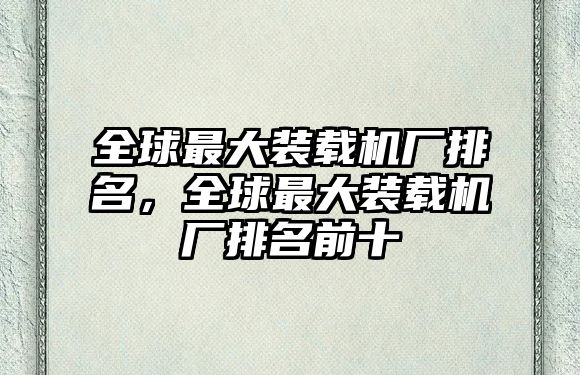 全球最大装载机厂排名，全球最大装载机厂排名前十